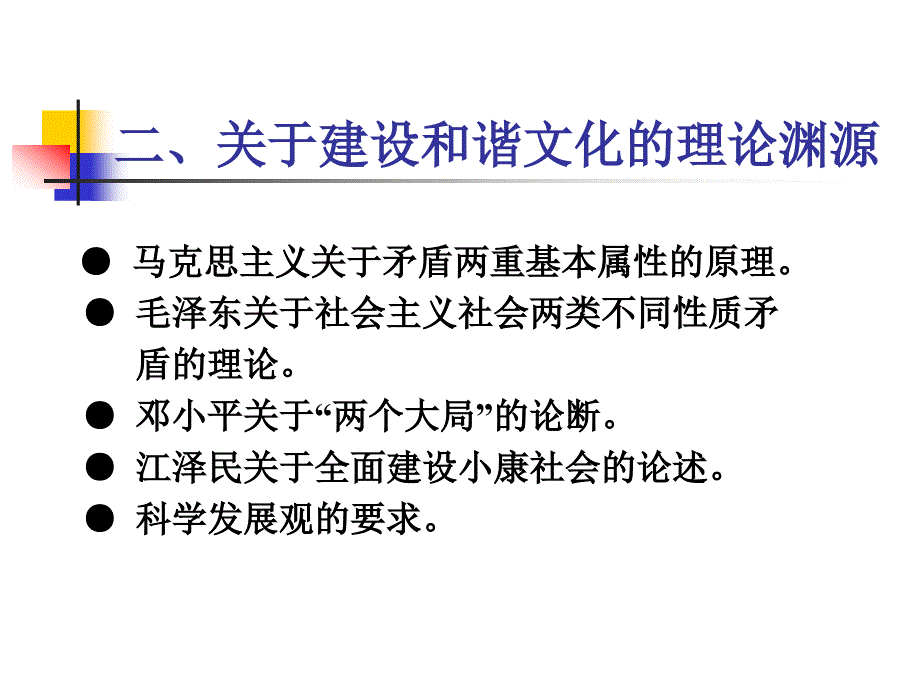 二、关于建设和谐文化的理论渊源

● 马克思主义关于矛盾两重基本属性的原理。
● 毛泽东关于社会主义社会两类不同性质矛盾的理论。
● 邓小平关于“两个大局”的论断。
● 江泽民关于全面建设小康社会的论述。
● 科学发展观的要求。